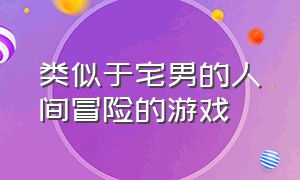 类似于宅男的人间冒险的游戏